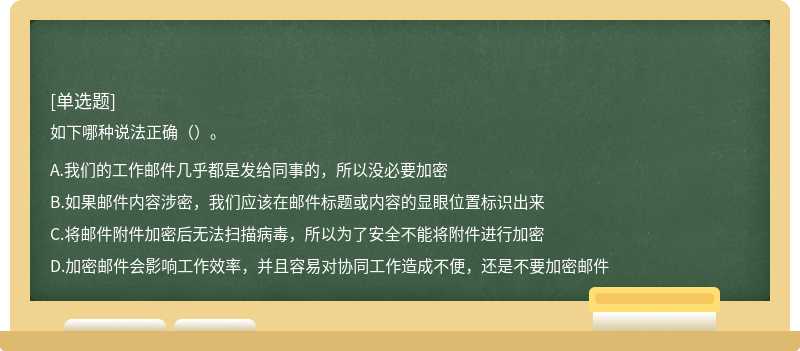 [单选题]
如下哪种说法正确（）。

A.我们的工作邮件几乎都是发给同事的，所以没必要加密
B.如果邮件内容涉密，我们应该在邮件标题或内容的显眼位置标识出来
C.将邮件附件加密后无法扫描病毒，所以为了安全不能将附件进行加密
D.加密邮件会影响工作效率，并且容易对协同工作造成不便，还是不要加密邮件